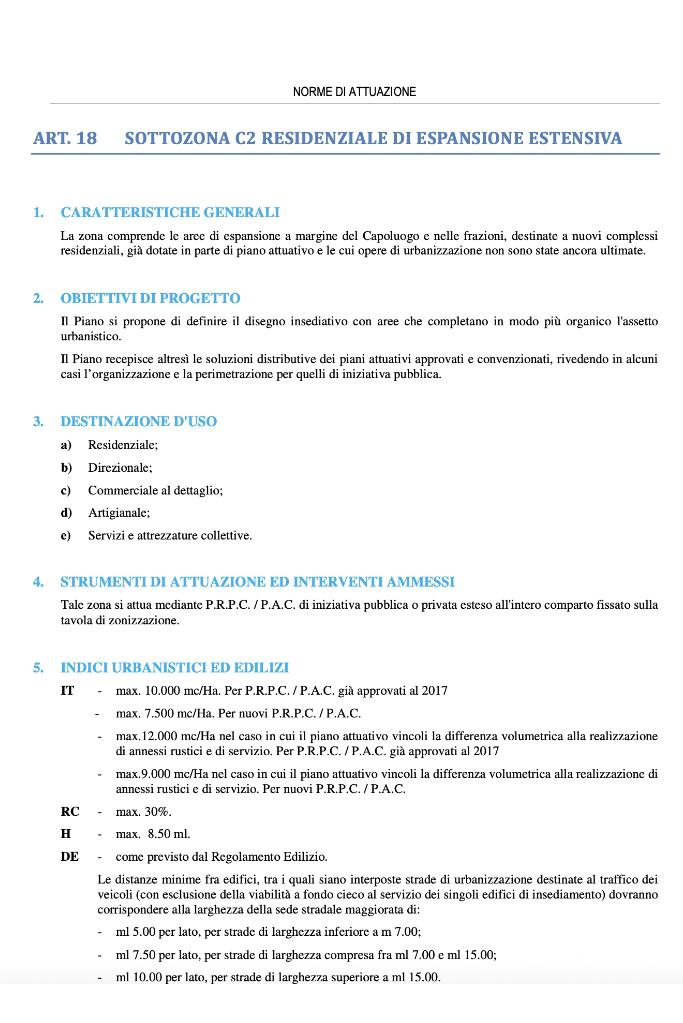 NORME DI ATTUAZIONE

ART. 18 SOTTOZONA C2 RESIDENZIALE DI ESPANSIONE ESTENSIVA

1. CARATTERISTICHE GENERALI

La zona comprende le aree di espansione a margine del Capoluogo e nelle frazioni, destinate a nuovi complessi residenziali, già dotate in parte di piano attuativo e le cui opere di urbanizzazione non sono state ancora ultimate.

2. OBIETTIVI DI PROGETTO

Il Piano si propone di definire il disegno insediativo con aree che completano in modo più organico l'assetto urbanistico.

Il Piano recepisce altresì le soluzioni distributive dei piani attuativi approvati e convenzionati, rivedendo in alcuni casi l'organizzazione e la perimetrazione per quelli di iniziativa pubblica.

3. DESTINAZIONE D'USO

a) Residenziale;

b) Direzionale;

c) Commerciale al dettaglio;

d) Artigianale;

e) Servizi e attrezzature collettive.

4. STRUMENTI DI ATTUAZIONE ED INTERVENTI AMMESSI

Tale zona si attua mediante P.R.P.C. / P.A.C. di iniziativa pubblica o privata esteso all'intero comparto fissato sulla tavola di zonizzazione.

5. INDICI URBANISTICI ED EDILIZI

IT - max. 10.000 mc/Ha. Per P.R.P.C. / P.A.C. già approvati al 2017

- max. 7.500 mc/Ha. Per nuovi P.R.P.C. / P.A.C.

- max.12.000 mc/Ha nel caso in cui il piano attuativo vincoli la differenza volumetrica alla realizzazione di annessi rustici e di servizio. Per P.R.P.C. / P.A.C. già approvati al 2017

- max.9.000 mc/Ha nel caso in cui il piano attuativo vincoli la differenza volumetrica alla realizzazione di annessi rustici e di servizio. Per nuovi P.R.P.C. / P.A.C.

RC - max. 30%.

H - max. 8.50 ml.

DE - come previsto dal Regolamento Edilizio.

Le distanze minime fra edifici, tra i quali siano interposte strade di urbanizzazione destinate al traffico dei veicoli (con esclusione della viabilità a fondo cieco al servizio dei singoli edifici di insediamento) dovranno corrispondere alla larghezza della sede stradale maggiorata di:

- ml 5.00 per lato, per strade di larghezza inferiore a m 7.00;

- ml 7.50 per lato, per strade di larghezza compresa fra ml 7.00 e ml 15.00;

- ml 10.00 per lato, per strade di larghezza superiore a ml 15.00.